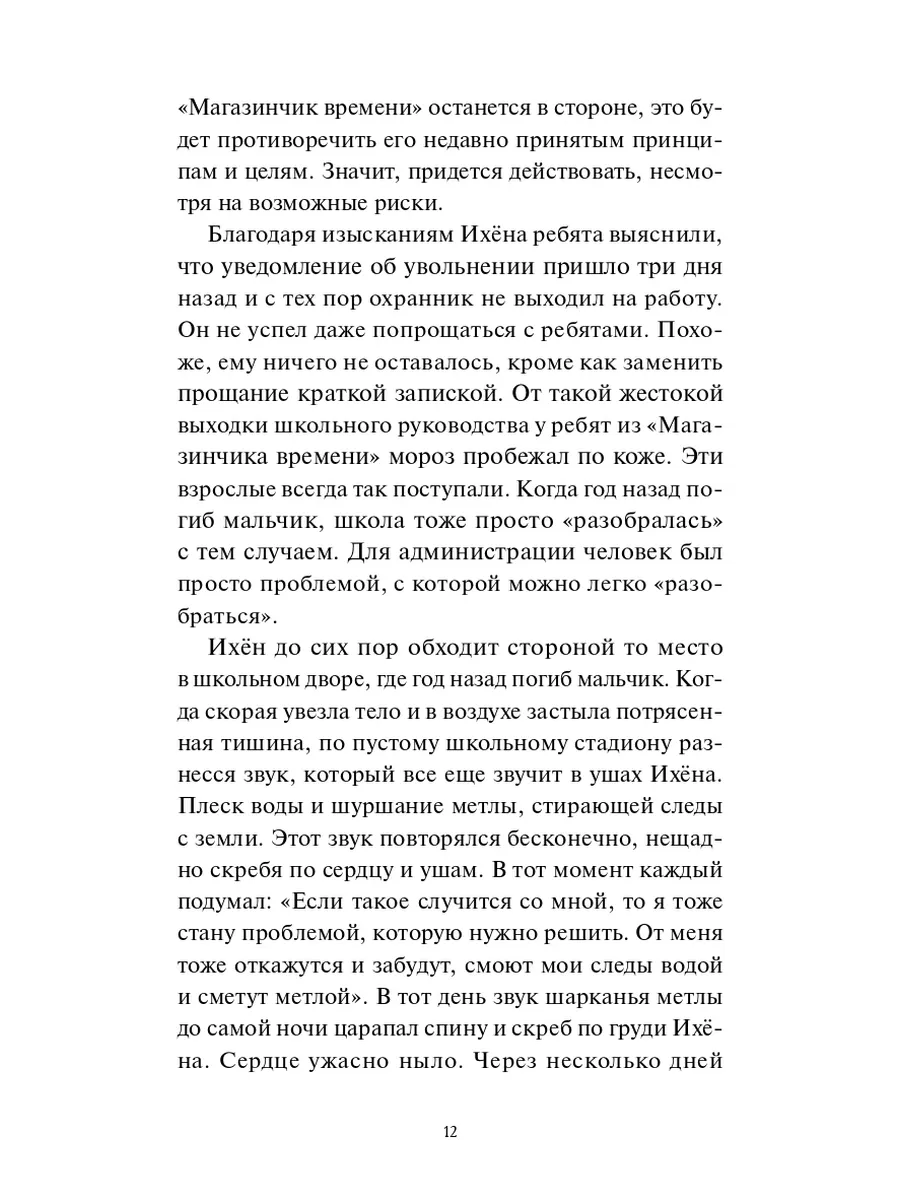 «Магазинчик времени» останется в стороне, это будет противоречить его недавно принятым принципам и целям. Значит, придется действовать, несмотря на возможные риски.

Благодаря изысканиям Ихёна ребята выяснили, что уведомление об увольнении пришло три дня назад и с тех пор охранник не выходил на работу. Он не успел даже попрощаться с ребятами. Похоже, ему ничего не оставалось, кроме как заменить прощание краткой запиской. От такой жестокой выходки школьного руководства у ребят из «Магазинчика времени» мороз пробежал по коже. Эти взрослые всегда так поступали. Когда год назад погиб мальчик, школа тоже просто «разобралась» с тем случаем. Для администрации человек был просто проблемой, с которой можно легко «разобраться».

Ихён до сих пор обходит стороной то место в школьном дворе, где год назад погиб мальчик. Когда скорая увезла тело и в воздухе застыла потрясенная тишина, по пустому школьному стадиону разнесся звук, который все еще звучит в ушах Ихёна. Плеск воды и шуршание метлы, стирающей следы с земли. Этот звук повторялся бесконечно, нещадно скребя по сердцу и ушам. В тот момент каждый подумал: «Если такое случится со мной, то я тоже стану проблемой, которую нужно решить. От меня тоже откажутся и забудут, смоют мои следы водой и сметут метлой». В тот день звук шарканья метлы до самой ночи царапал спину и скреб по груди Ихёна. Сердце ужасно ныло. Через несколько дней

12